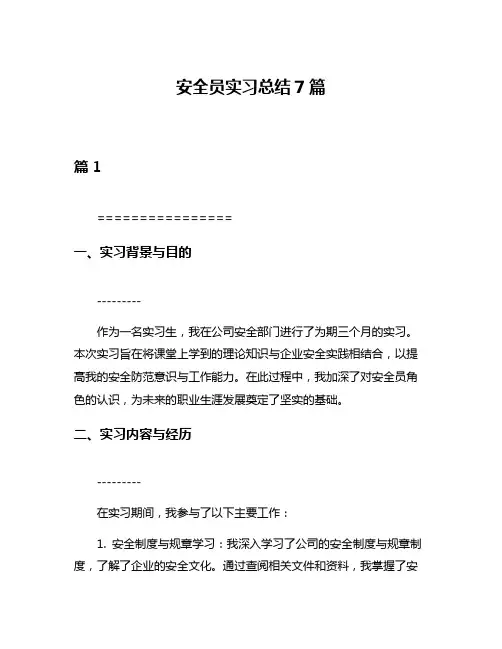 安全员实习总结7篇

篇1

================

一、实习背景与目的

---------

作为一名实习生，我在公司安全部门进行了为期三个月的实习。本次实习旨在将课堂上学到的理论知识与企业安全实践相结合，以提高我的安全防范意识与工作能力。在此过程中，我加深了对安全员角色的认识，为未来的职业生涯发展奠定了坚实的基础。

二、实习内容与经历

---------

在实习期间，我参与了以下主要工作：

1. 安全制度与规章学习：我深入学习了公司的安全制度与规章制度，了解了企业的安全文化。通过查阅相关文件和资料，我掌握了安